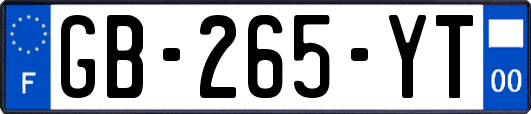 F
GB-265-YT
00